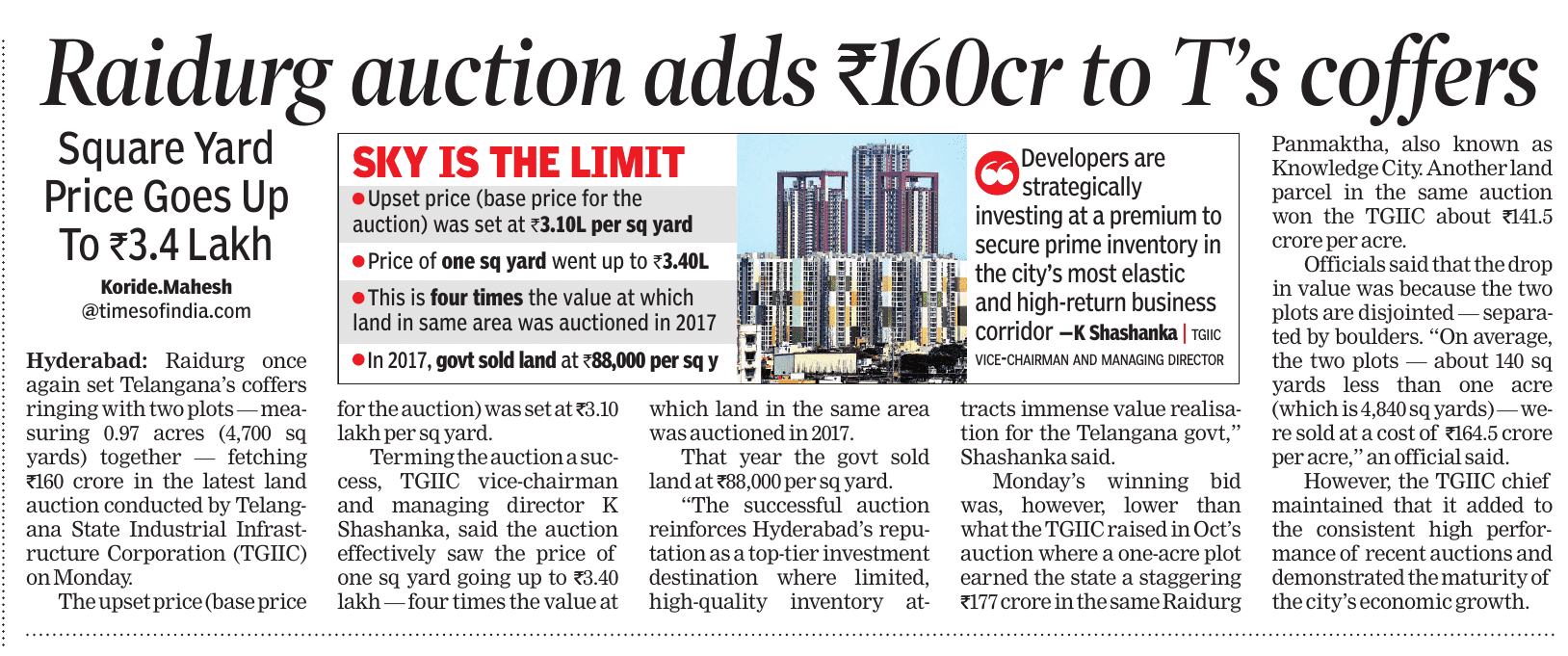 Raidurg auction adds ₹160cr to T's coffers

Square Yard Price Goes Up To ₹3.4 Lakh

Koride.Mahesh
@timesofindia.com

Hyderabad: Raidurg once again set Telangana's coffers ringing with two plots — measuring 0.97 acres (4,700 sq yards) together — fetching ₹160 crore in the latest land auction conducted by Telangana State Industrial Infrastructure Corporation (TGIIC) on Monday.

The upset price (base price for the auction) was set at ₹3.10 lakh per sq yard.

Terming the auction a success, TGIIC vice-chairman and managing director K Shashanka, said the auction effectively saw the price of one sq yard going up to ₹3.40 lakh — four times the value at which land in the same area was auctioned in 2017.

That year the govt sold land at ₹88,000 per sq yard.

"The successful auction reinforces Hyderabad's reputation as a top-tier investment destination where limited, high-quality inventory attracts immense value realisation for the Telangana govt," Shashanka said.

Monday's winning bid was, however, lower than what the TGIIC raised in Oct's auction where a one-acre plot earned the state a staggering ₹177 crore in the same Raidurg Panmaktha, also known as Knowledge City. Another land parcel in the same auction won the TGIIC about ₹141.5 crore per acre.

Officials said that the drop in value was because the two plots are disjointed — separated by boulders. "On average, the two plots — about 140 sq yards less than one acre (which is 4,840 sq yards) — were sold at a cost of ₹164.5 crore per acre," an official said.

However, the TGIIC chief maintained that it added to the consistent high performance of recent auctions and demonstrated the maturity of the city's economic growth.

SKY IS THE LIMIT
● Upset price (base price for the auction) was set at ₹3.10L per sq yard
● Price of one sq yard went up to ₹3.40L
● This is four times the value at which land in same area was auctioned in 2017
● In 2017, govt sold land at ₹88,000 per sq y

Developers are strategically investing at a premium to secure prime inventory in the city's most elastic and high-return business corridor —K Shashanka | TGIIC VICE-CHAIRMAN AND MANAGING DIRECTOR